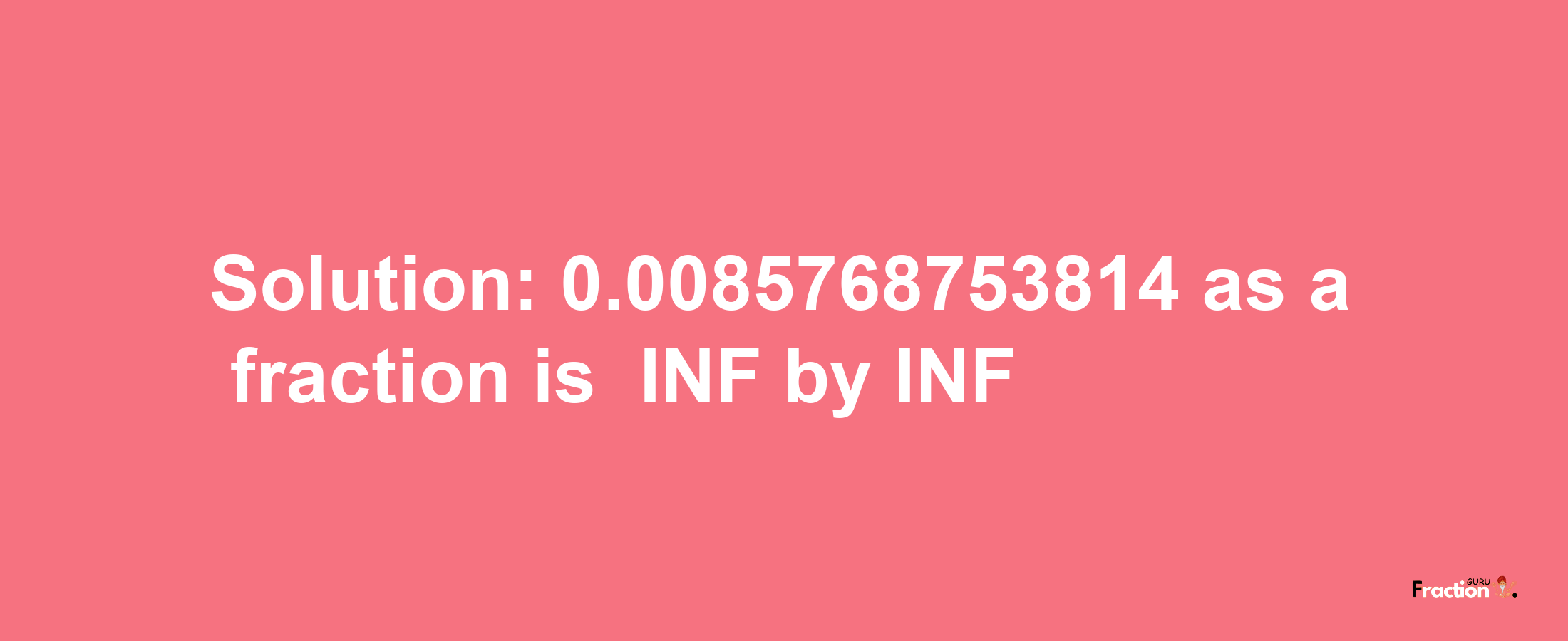 Solution: 0.0085768753814 as a fraction is INF by INF

Fraction GURU